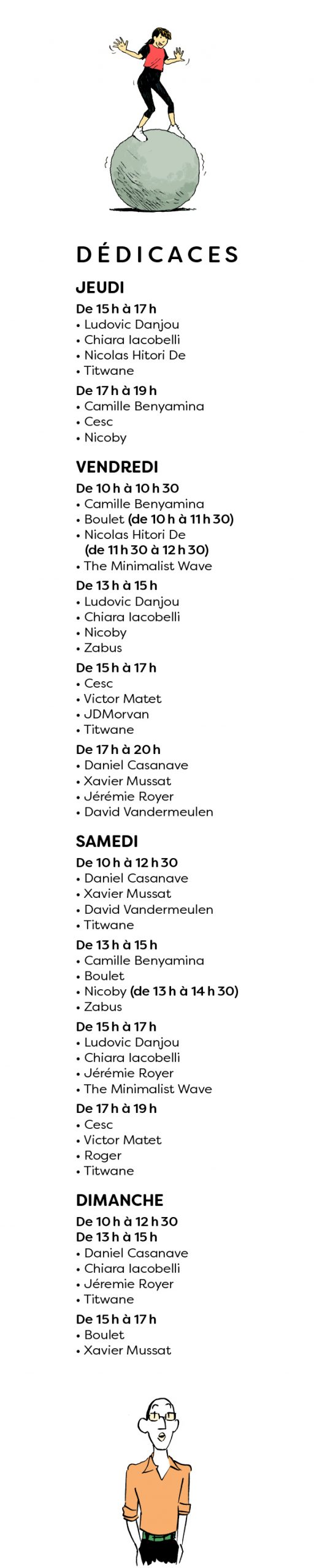 DÉDICACES

JEUDI

De 15 h à 17 h
• Ludovic Danjou
• Chiara Iacobelli
• Nicolas Hitori De
• Titwane

De 17 h à 19 h
• Camille Benyamina
• Cesc
• Nicoby

VENDREDI

De 10 h à 10 h 30
• Camille Benyamina
• Boulet (de 10 h à 11 h 30)
• Nicolas Hitori De (de 11 h 30 à 12 h 30)
• The Minimalist Wave

De 13 h à 15 h
• Ludovic Danjou
• Chiara Iacobelli
• Nicoby
• Zabus

De 15 h à 17 h
• Cesc
• Victor Matet
• JDMorvan
• Titwane

De 17 h à 20 h
• Daniel Casanave
• Xavier Mussat
• Jérémie Royer
• David Vandermeulen

SAMEDI

De 10 h à 12 h 30
• Daniel Casanave
• Xavier Mussat
• David Vandermeulen
• Titwane

De 13 h à 15 h
• Camille Benyamina
• Boulet
• Nicoby (de 13 h à 14 h 30)
• Zabus

De 15 h à 17 h
• Ludovic Danjou
• Chiara Iacobelli
• Jérémie Royer
• The Minimalist Wave

De 17 h à 19 h
• Cesc
• Victor Matet
• Roger
• Titwane

DIMANCHE

De 10 h à 12 h 30
De 13 h à 15 h
• Daniel Casanave
• Chiara Iacobelli
• Jéremie Royer
• Titwane

De 15 h à 17 h
• Boulet
• Xavier Mussat